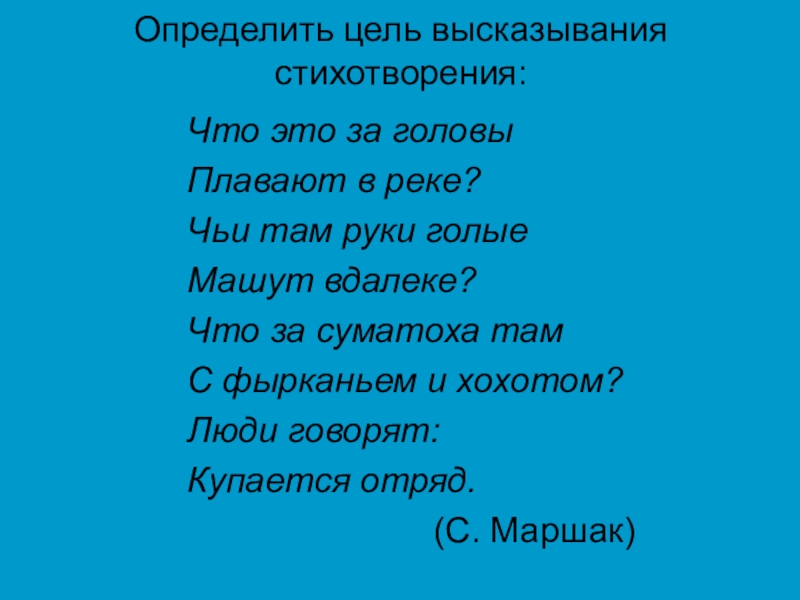 Определить цель высказывания стихотворения:

Что это за головы
Плавают в реке?
Чьи там руки голые
Машут вдалеке?
Что за суматоха там
С фырканьем и хохотом?
Люди говорят:
Купается отряд.

(С. Маршак)